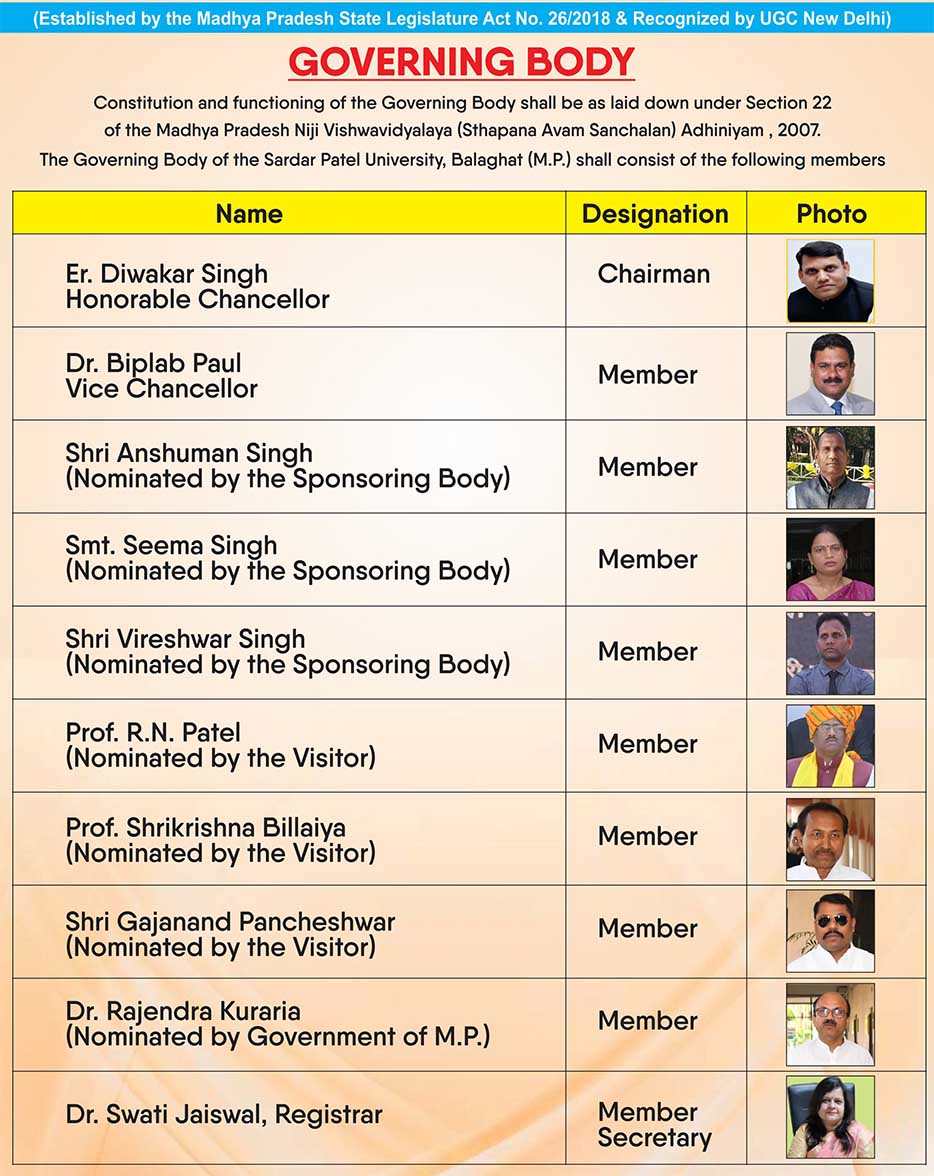 (Established by the Madhya Pradesh State Legislature Act No. 26/2018 & Recognized by UGC New Delhi)

GOVERNING BODY

Constitution and functioning of the Governing Body shall be as laid down under Section 22 of the Madhya Pradesh Niji Vishwavidyalaya (Sthapana Avam Sanchalan) Adhiniyam , 2007. The Governing Body of the Sardar Patel University, Balaghat (M.P.) shall consist of the following members

| Name | Designation | Photo |
|---|---|---|
| Er. Diwakar Singh Honorable Chancellor | Chairman | |
| Dr. Biplab Paul Vice Chancellor | Member | |
| Shri Anshuman Singh (Nominated by the Sponsoring Body) | Member | |
| Smt. Seema Singh (Nominated by the Sponsoring Body) | Member | |
| Shri Vireshwar Singh (Nominated by the Sponsoring Body) | Member | |
| Prof. R.N. Patel (Nominated by the Visitor) | Member | |
| Prof. Shrikrishna Billaiya (Nominated by the Visitor) | Member | |
| Shri Gajanand Pancheshwar (Nominated by the Visitor) | Member | |
| Dr. Rajendra Kuraria (Nominated by Government of M.P.) | Member | |
| Dr. Swati Jaiswal, Registrar | Member Secretary | |